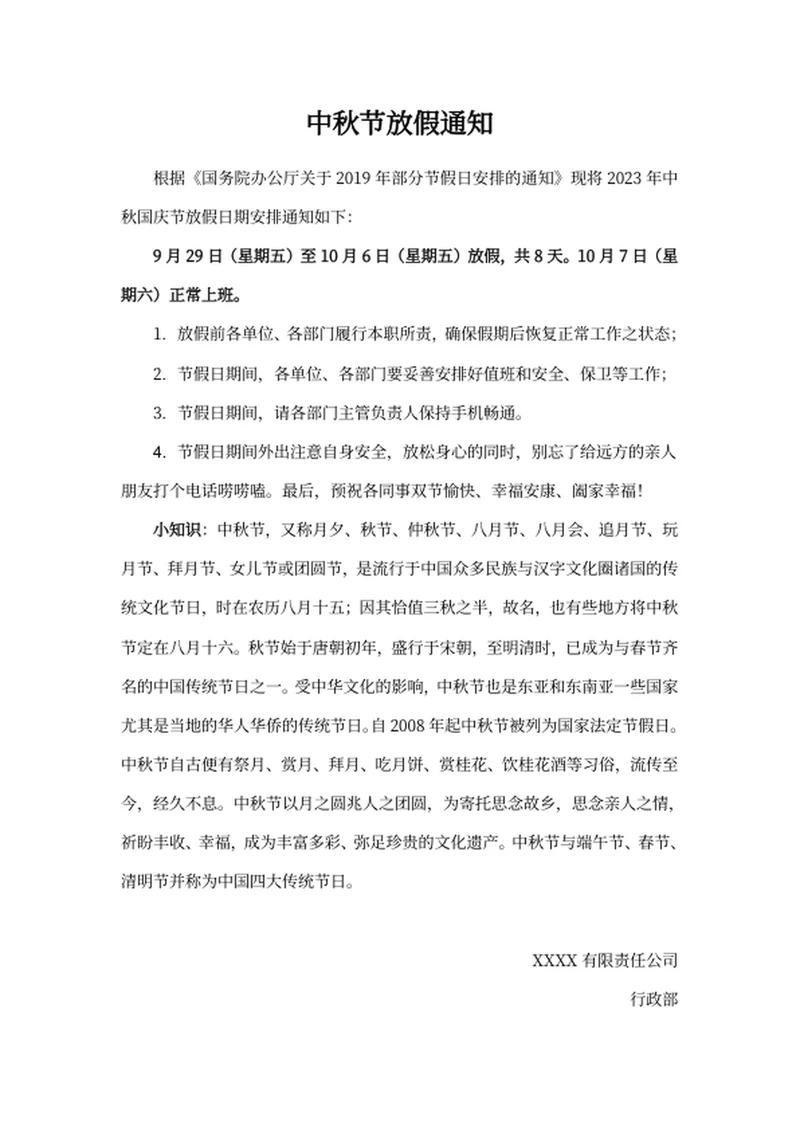 中秋节放假通知

根据《国务院办公厅关于 2019 年部分节假日安排的通知》现将 2023 年中秋国庆节放假日期安排通知如下：

9 月 29 日（星期五）至 10 月 6 日（星期五）放假，共 8 天。10 月 7 日（星期六）正常上班。

1. 放假前各单位、各部门履行本职所责，确保假期后恢复正常工作之状态；

2. 节假日期间，各单位、各部门要妥善安排好值班和安全、保卫等工作；

3. 节假日期间，请各部门主管负责人保持手机畅通。

4. 节假日期间外出注意自身安全，放松身心的同时，别忘了给远方的亲人朋友打个电话唠唠嗑。最后，预祝各同事双节愉快、幸福安康、阖家幸福！

小知识：中秋节，又称月夕、秋节、仲秋节、八月节、八月会、追月节、玩月节、拜月节、女儿节或团圆节，是流行于中国众多民族与汉字文化圈诸国的传统文化节日，时在农历八月十五；因其恰值三秋之半，故名，也有些地方将中秋节定在八月十六。秋节始于唐朝初年，盛行于宋朝，至明清时，已成为与春节齐名的中国传统节日之一。受中华文化的影响，中秋节也是东亚和东南亚一些国家尤其是当地的华人华侨的传统节日。自 2008 年起中秋节被列为国家法定节假日。中秋节自古便有祭月、赏月、拜月、吃月饼、赏桂花、饮桂花酒等习俗，流传至今，经久不息。中秋节以月之圆兆人之团圆，为寄托思念故乡，思念亲人之情，祈盼丰收、幸福，成为丰富多彩、弥足珍贵的文化遗产。中秋节与端午节、春节、清明节并称为中国四大传统节日。

XXXX 有限责任公司

行政部